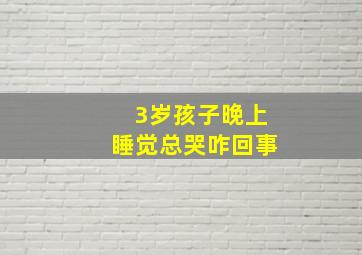 3岁孩子晚上
睡觉总哭咋回事